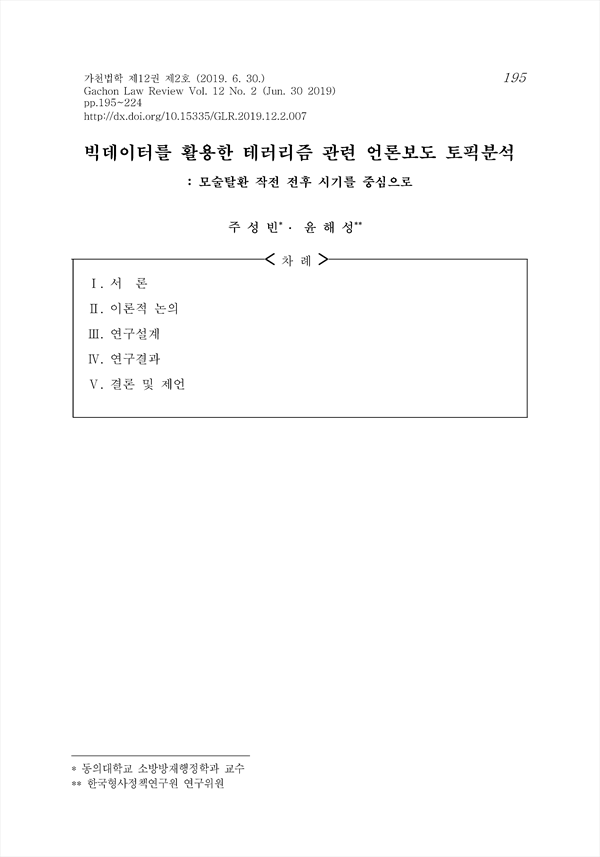 가천법학 제12권 제2호 (2019. 6. 30.)
Gachon Law Review Vol. 12 No. 2 (Jun. 30 2019)
pp.195~224
http://dx.doi.org/10.15335/GLR.2019.12.2.007

195

빅데이터를 활용한 테러리즘 관련 언론보도 토픽분석
: 모술탈환 작전 전후 시기를 중심으로

주 성 빈* · 윤 해 성**

< 차 례 >

Ⅰ. 서 론
Ⅱ. 이론적 논의
Ⅲ. 연구설계
Ⅳ. 연구결과
Ⅴ. 결론 및 제언

* 동의대학교 소방방재행정학과 교수
** 한국형사정책연구원 연구위원